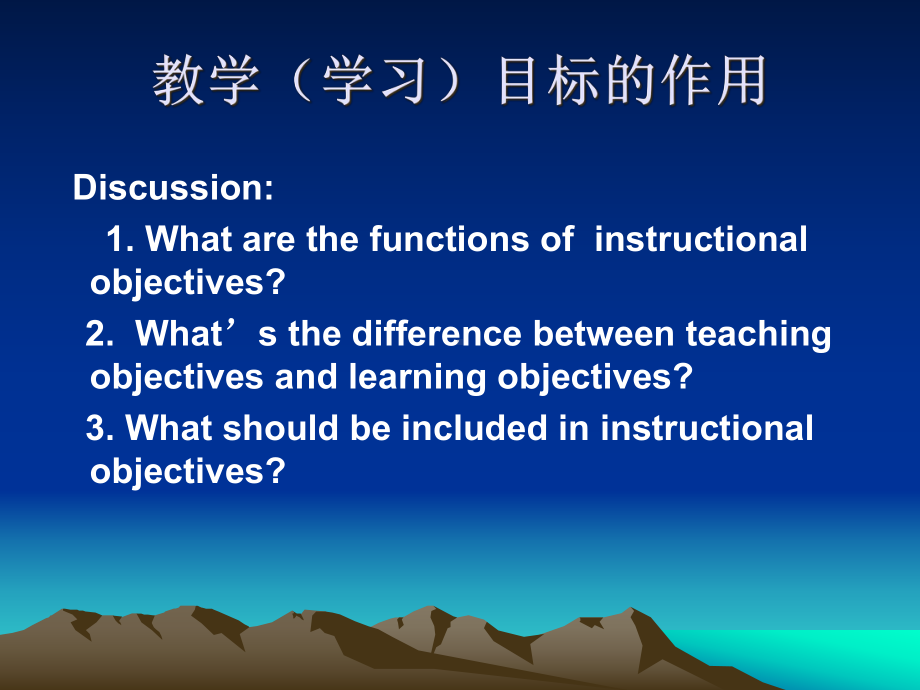 教学（学习）目标的作用

Discussion:

1. What are the functions of instructional objectives?

2. What’s the difference between teaching objectives and learning objectives?

3. What should be included in instructional objectives?